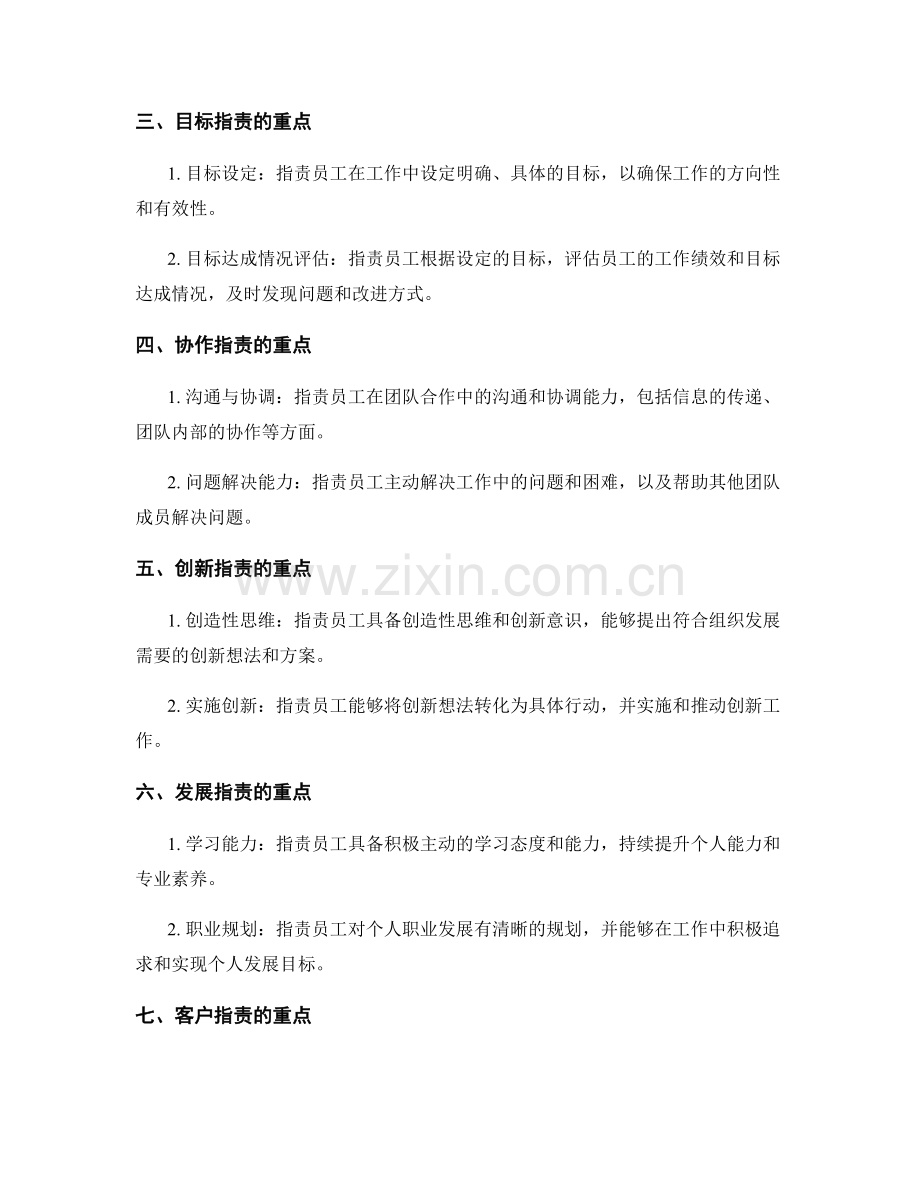 三、目标指责的重点

1. 目标设定：指责员工在工作中设定明确、具体的目标，以确保工作的方向性和有效性。

2. 目标达成情况评估：指责员工根据设定的目标，评估员工的工作绩效和目标达成情况，及时发现问题和改进方式。

四、协作指责的重点

1. 沟通与协调：指责员工在团队合作中的沟通和协调能力，包括信息的传递、团队内部的协作等方面。

2. 问题解决能力：指责员工主动解决工作中的问题和困难，以及帮助其他团队成员解决问题。

五、创新指责的重点

www.zixin.com.cn

1. 创造性思维：指责员工具备创造性思维和创新意识，能够提出符合组织发展需要的创新想法和方案。

2. 实施创新：指责员工能够将创新想法转化为具体行动，并实施和推动创新工作。

六、发展指责的重点

1. 学习能力：指责员工具备积极主动的学习态度和能力，持续提升个人能力和专业素养。

2. 职业规划：指责员工对个人职业发展有清晰的规划，并能够在工作中积极追求和实现个人发展目标。

七、客户指责的重点